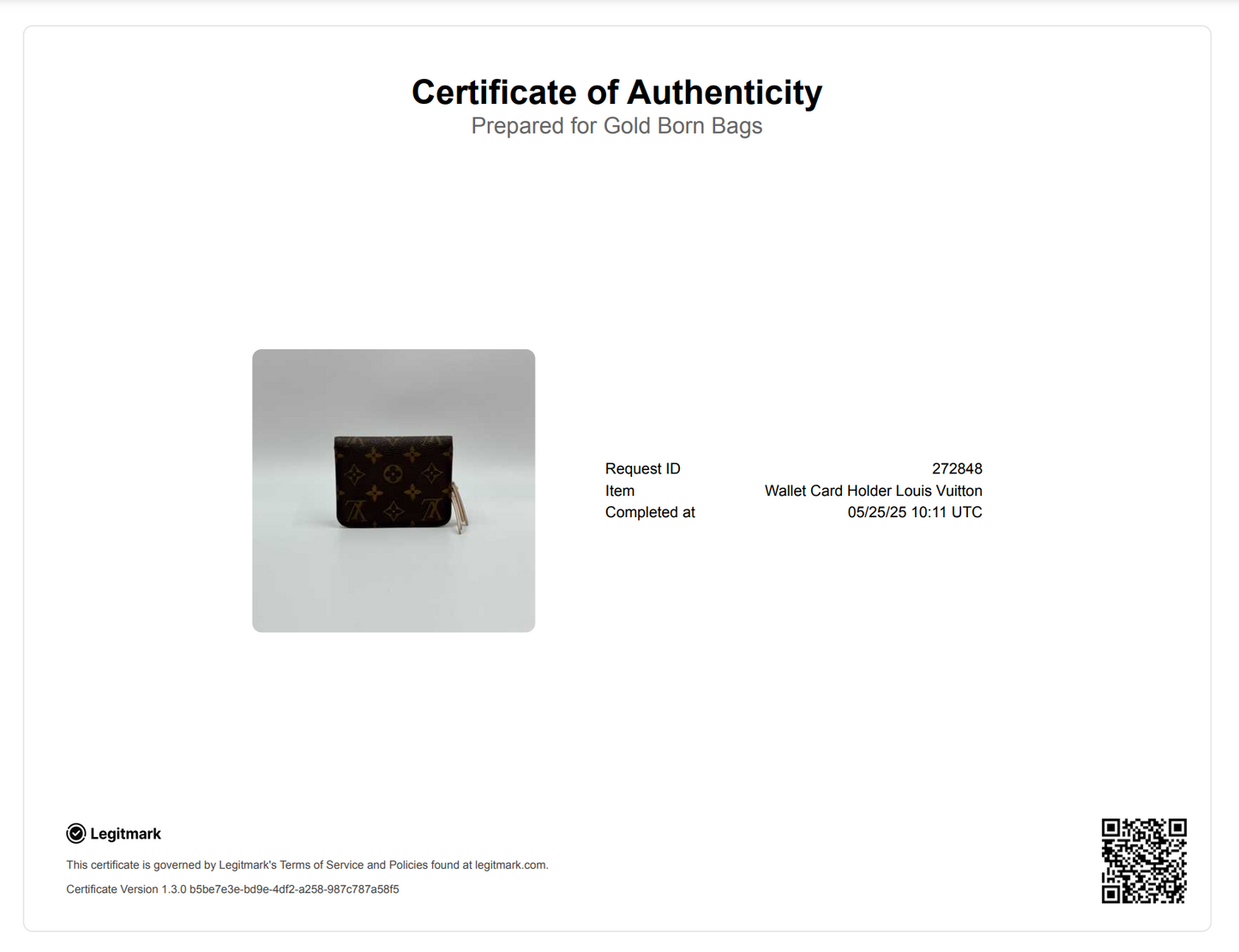 Certificate of Authenticity
Prepared for Gold Born Bags

Request ID 272848
Item Wallet Card Holder Louis Vuitton
Completed at 05/25/25 10:11 UTC

Legitmark

This certificate is governed by Legitmark's Terms of Service and Policies found at legitmark.com.

Certificate Version 1.3.0 b5be7e3e-bd9e-4df2-a258-987c787a58f5